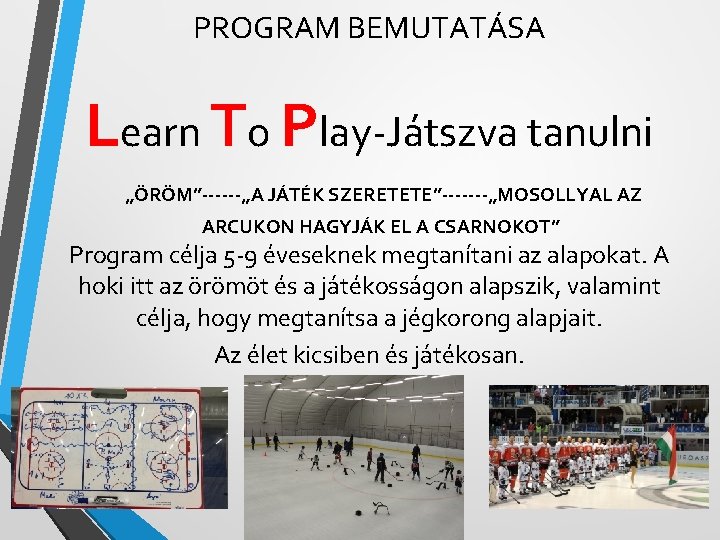 PROGRAM BEMUTATÁSA

Learn To Play-Játszva tanulni

„ÖRÖM”------„A JÁTÉK SZERETETE”-------„MOSOLLYAL AZ ARCUKON HAGYJÁK EL A CSARNOKOT”

Program célja 5-9 éveseknek megtanítani az alapokat. A hoki itt az örömöt és a játékosságon alapszik, valamint célja, hogy megtanítsa a jégkorong alapjait.

Az élet kicsiben és játékosan.